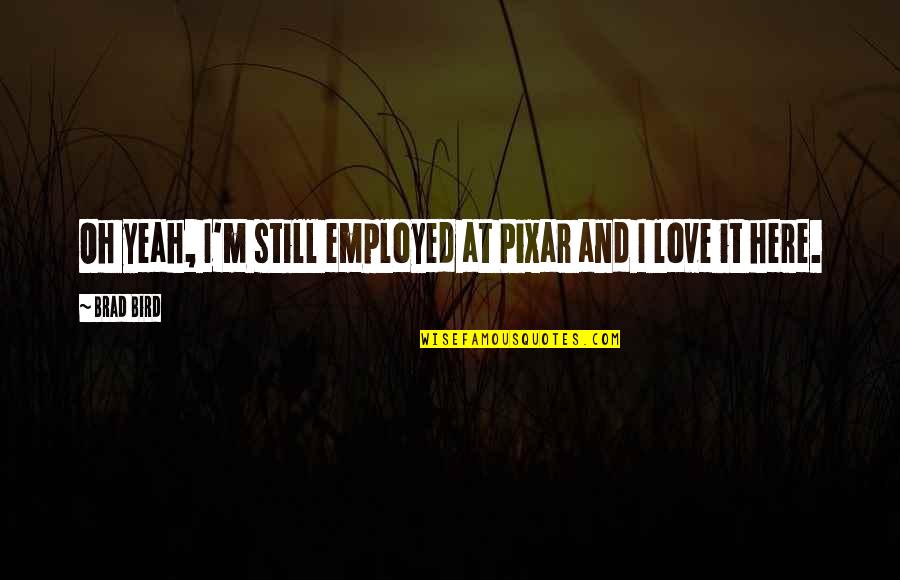 OH YEAH, I'M STILL EMPLOYED AT PIXAR AND I LOVE IT HERE.

~ BRAD BIRD

WISEFAMOUSQUOTES.COM